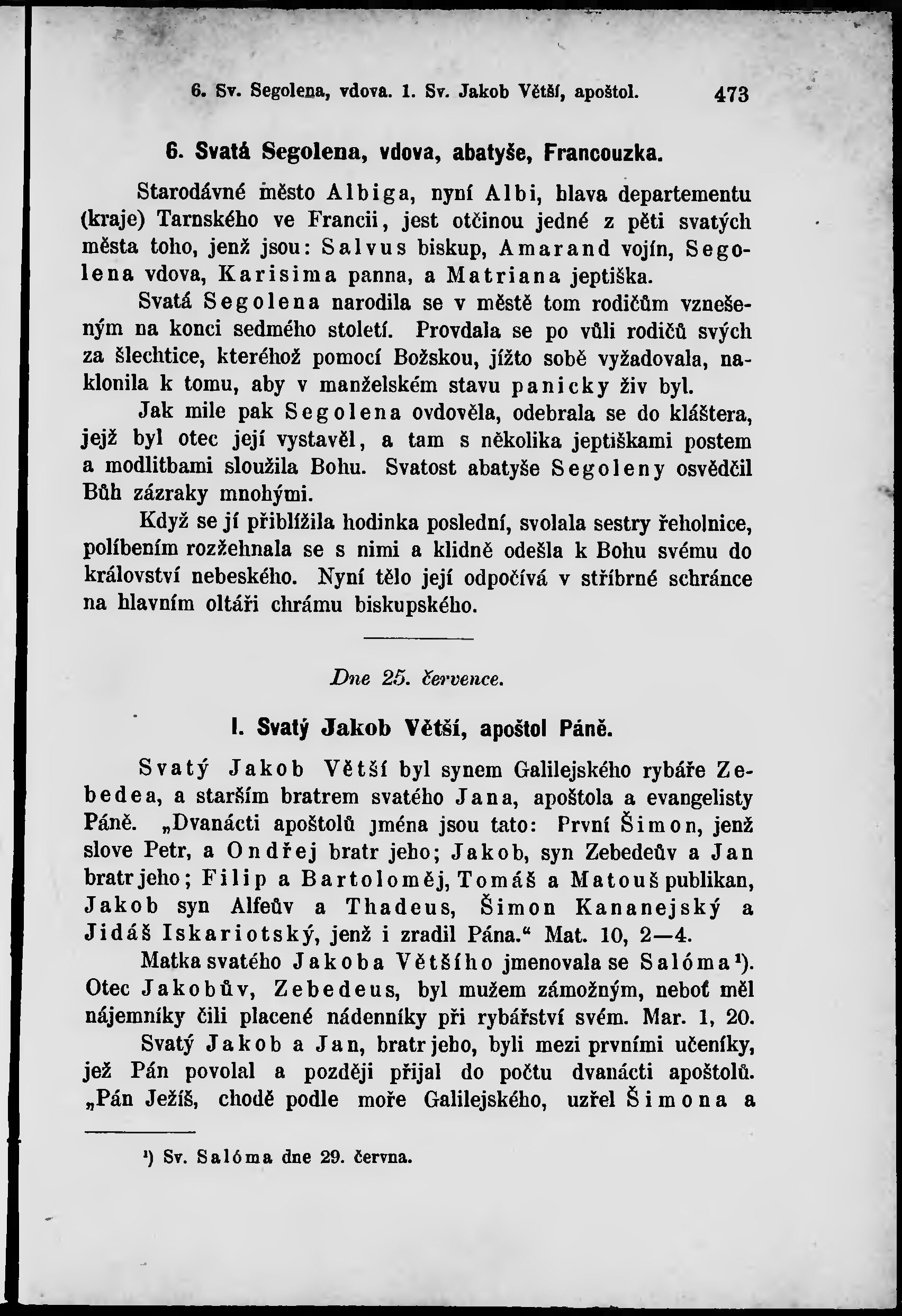 6. Sv. Segolena, vdova. 1. Sv. Jakob Větší, apoštol. 473

6. Svatá Segolena, vdova, abatyše, Francouzka.

Starodávné město Albiga, nyní Albi, hlava departementu (kraje) Tarnského ve Francii, jest otčinou jedné z pěti svatých města toho, jenž jsou: Salvus biskup, Amarand vojín, Segolena vdova, Karisima panna, a Matriana jeptiška.

Svatá Segolena narodila se v městě tom rodičům vznešeným na konci sedmého století. Provdala se po vůli rodičů svých za šlechtice, kteréhož pomocí Božskou, jížto sobě vyžadovala, naklonila k tomu, aby v manželském stavu panicky živ byl.

Jak mile pak Segolena ovdověla, odebrala se do kláštera, jejž byl otec její vystavěl, a tam s několika jeptiškami postem a modlitbami sloužila Bohu. Svatost abatyše Segoleny osvědčil Bůh zázraky mnohými.

Když se jí přiblížila hodinka poslední, svolala sestry řeholnice, políbením rozžehnala se s nimi a klidně odešla k Bohu svému do království nebeského. Nyní tělo její odpočívá v stříbrné schránce na hlavním oltáři chrámu biskupského.

Dne 25. července.

I. Svatý Jakob Větší, apoštol Páně.

Svatý Jakob Větší byl synem Galilejského rybáře Zebedea, a starším bratrem svatého Jana, apoštola a evangelisty Páně. „Dvanácti apoštolů jména jsou tato: První Šimon, jenž slove Petr, a Ondřej bratr jeho; Jakob, syn Zebedeův a Jan bratr jeho; Filip a Bartoloměj, Tomáš a Matouš publikan, Jakob syn Alfeův a Thadeus, Šimon Kananejský a Jidáš Iskariotský, jenž i zradil Pána.“ Mat. 10, 2—4.

Matka svatého Jakoba Většího jmenovala se Salóma¹). Otec Jakobův, Zebedeus, byl mužem zámožným, neboť měl nájemníky čili placené nádenníky při rybářství svém. Mar. 1, 20.

Svatý Jakob a Jan, bratr jeho, byli mezi prvními učeníky, jež Pán povolal a později přijal do počtu dvanácti apoštolů. „Pán Ježíš, chodě podle moře Galilejského, uzřel Šimona a

¹) Sv. Salóma dne 29. června.